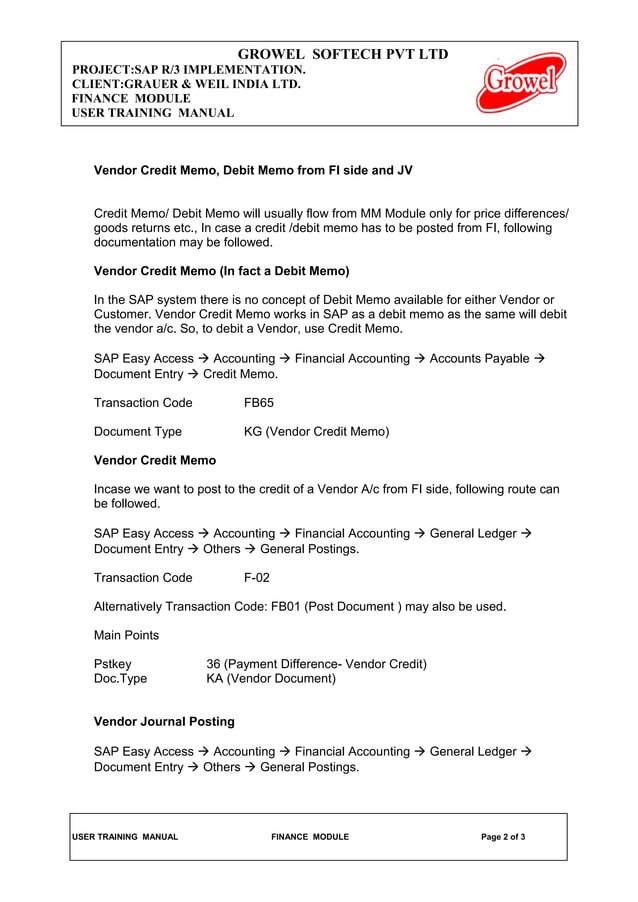 GROWEL SOFTECH PVT LTD
PROJECT:SAP R/3 IMPLEMENTATION.
CLIENT:GRAUER & WEIL INDIA LTD.
FINANCE MODULE
USER TRAINING MANUAL

Growel

Vendor Credit Memo, Debit Memo from FI side and JV

Credit Memo/ Debit Memo will usually flow from MM Module only for price differences/ goods returns etc., In case a credit /debit memo has to be posted from FI, following documentation may be followed.

Vendor Credit Memo (In fact a Debit Memo)

In the SAP system there is no concept of Debit Memo available for either Vendor or Customer. Vendor Credit Memo works in SAP as a debit memo as the same will debit the vendor a/c. So, to debit a Vendor, use Credit Memo.

SAP Easy Access → Accounting → Financial Accounting → Accounts Payable → Document Entry → Credit Memo.

Transaction Code FB65

Document Type KG (Vendor Credit Memo)

Vendor Credit Memo

Incase we want to post to the credit of a Vendor A/c from FI side, following route can be followed.

SAP Easy Access → Accounting → Financial Accounting → General Ledger → Document Entry → Others → General Postings.

Transaction Code F-02

Alternatively Transaction Code: FB01 (Post Document ) may also be used.

Main Points

Pstkey 36 (Payment Difference- Vendor Credit)
Doc.Type KA (Vendor Document)

Vendor Journal Posting

SAP Easy Access → Accounting → Financial Accounting → General Ledger → Document Entry → Others → General Postings.

USER TRAINING MANUAL FINANCE MODULE Page 2 of 3